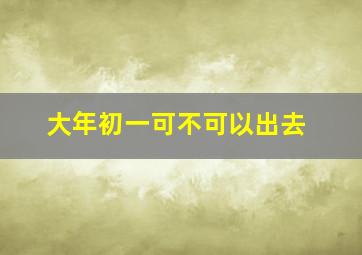 大年初一可不可以出去